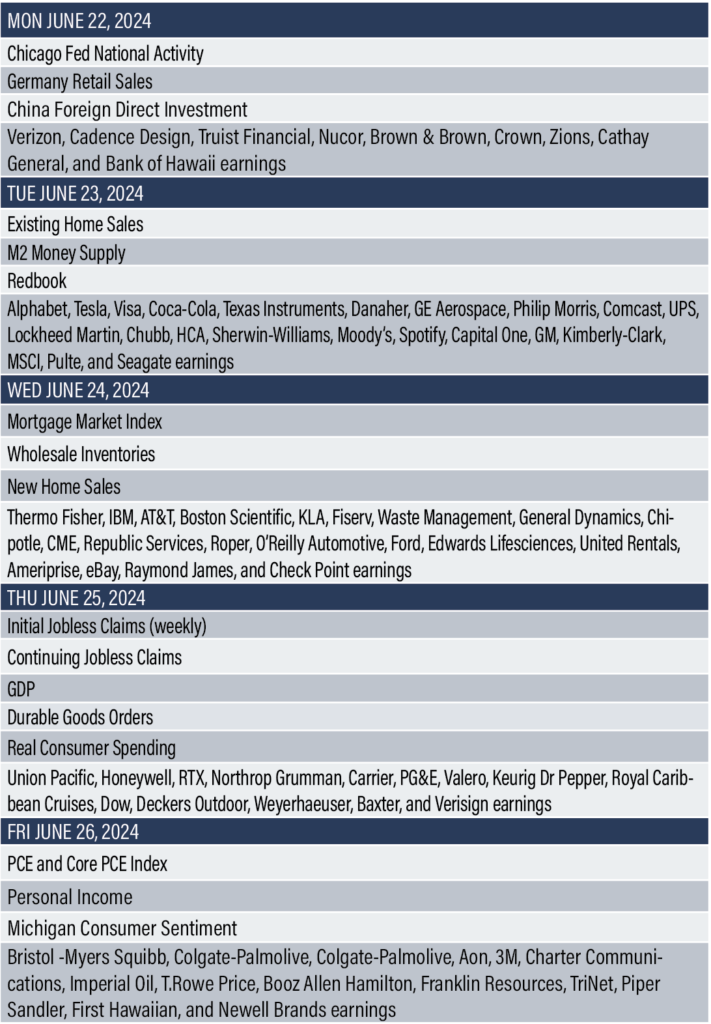 MON JUNE 22, 2024

Chicago Fed National Activity

Germany Retail Sales

China Foreign Direct Investment

Verizon, Cadence Design, Truist Financial, Nucor, Brown & Brown, Crown, Zions, Cathay General, and Bank of Hawaii earnings

TUE JUNE 23, 2024

Existing Home Sales

M2 Money Supply

Redbook

Alphabet, Tesla, Visa, Coca-Cola, Texas Instruments, Danaher, GE Aerospace, Philip Morris, Comcast, UPS, Lockheed Martin, Chubb, HCA, Sherwin-Williams, Moody's, Spotify, Capital One, GM, Kimberly-Clark, MSCI, Pulte, and Seagate earnings

WED JUNE 24, 2024

Mortgage Market Index

Wholesale Inventories

New Home Sales

Thermo Fisher, IBM, AT&T, Boston Scientific, KLA, Fiserv, Waste Management, General Dynamics, Chipotle, CME, Republic Services, Roper, O'Reilly Automotive, Ford, Edwards Lifesciences, United Rentals, Ameriprise, eBay, Raymond James, and Check Point earnings

THU JUNE 25, 2024

Initial Jobless Claims (weekly)

Continuing Jobless Claims

GDP

Durable Goods Orders

Real Consumer Spending

Union Pacific, Honeywell, RTX, Northrop Grumman, Carrier, PG&E, Valero, Keurig Dr Pepper, Royal Caribbean Cruises, Dow, Deckers Outdoor, Weyerhaeuser, Baxter, and Verisign earnings

FRI JUNE 26, 2024

PCE and Core PCE Index

Personal Income

Michigan Consumer Sentiment

Bristol -Myers Squibb, Colgate-Palmolive, Colgate-Palmolive, Aon, 3M, Charter Communications, Imperial Oil, T.Rowe Price, Booz Allen Hamilton, Franklin Resources, TriNet, Piper Sandler, First Hawaiian, and Newell Brands earnings